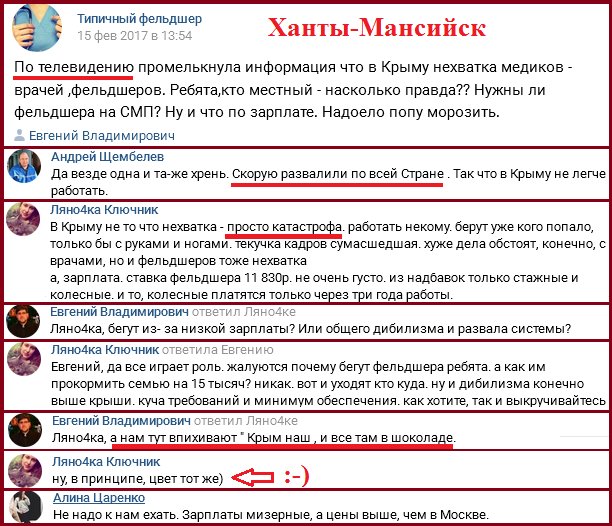 Типичный фельдшер
15 фев 2017 в 13:54

Ханты-Мансийск

По телевидению промелькнула информация что в Крыму нехватка медиков - врачей ,фельдшеров. Ребята,кто местный - насколько правда?? Нужны ли фельдшера на СМП? Ну и что по зарплате. Надоело попу морозить.

Евгений Владимирович

Андрей Щембелев
Да везде одна и та-же хрень. Скорую развалили по всей Стране . Так что в Крыму не легче работать.

Ляно4ка Ключник
В Крыму не то что нехватка - просто катастрофа. работать некому. берут уже кого попало, только бы с руками и ногами. текучка кадров сумасшедшая. хуже дела обстоят, конечно, с врачами, но и фельдшеров тоже нехватка
а, зарплата. ставка фельдшера 11 830р. не очень густо. из надбавок только стажные и колесные. и то, колесные платятся только через три года работы.

Евгений Владимирович ответил Ляно4ке
Ляно4ка, бегут из- за низкой зарплаты? Или общего дибилизма и развала системы?

Ляно4ка Ключник ответила Евгению
Евгений, да все играет роль. жалуются почему бегут фельдшера ребята. а как им прокормить семью на 15 тысяч? никак. вот и уходят кто куда. ну и дибилизма конечно выше крыши. куча требований и минимум обеспечения. как хотите, так и выкручивайтесь

Евгений Владимирович ответил Ляно4ке
Ляно4ка, а нам тут впихивают " Крым наш , и все там в шоколаде.

Ляно4ка Ключник
ну, в принципе, цвет тот же)

:-)

Алина Царенко
Не надо к нам ехать. Зарплаты мизерные, а цены выше, чем в Москве.